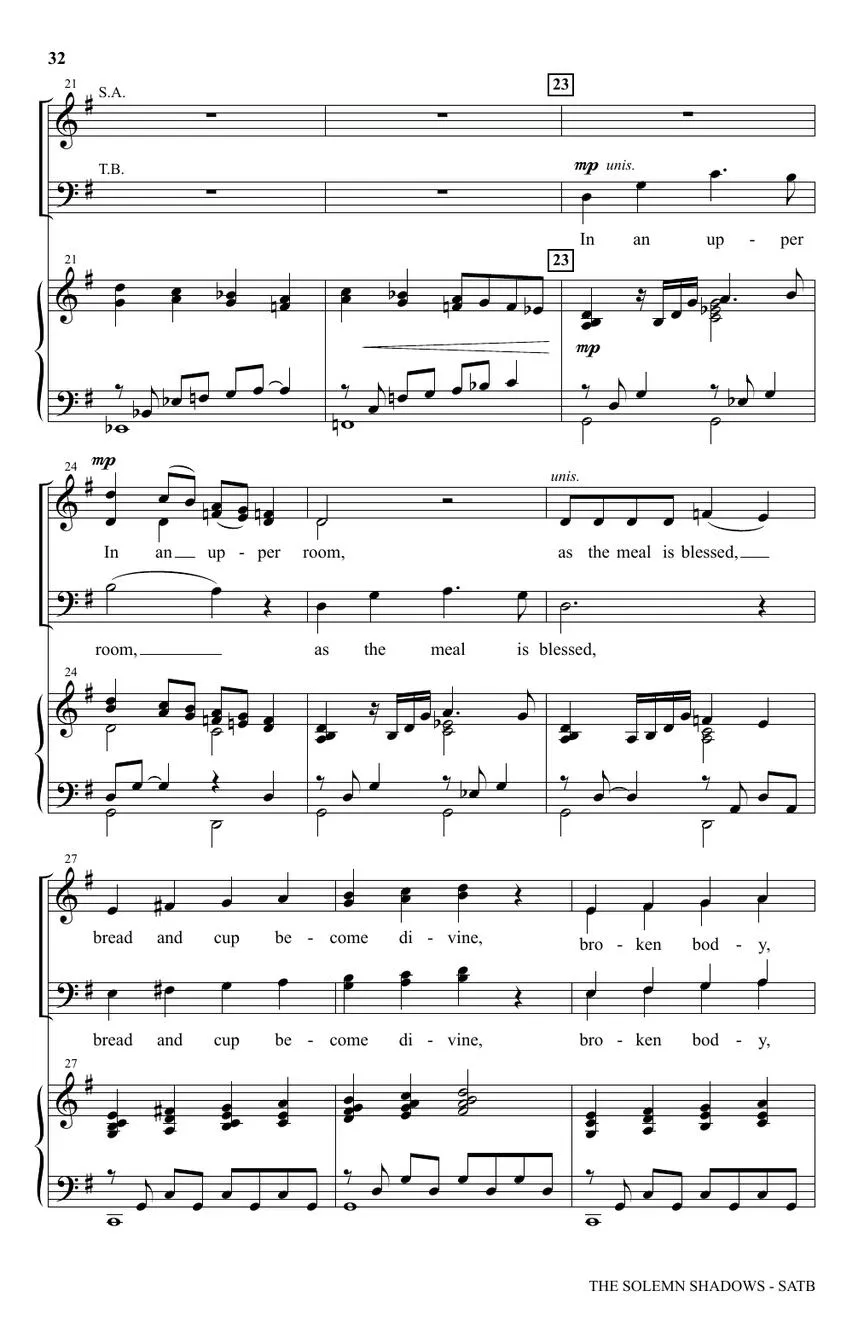 32

21

S.A.

23

T.B.

mp unis.

In an up - per

21

23

mp

24

mp

unis.

In an up - per room, as the meal is blessed,

room, as the meal is blessed,

24

27

bread and cup be - come di - vine, bro - ken bod - y,

bread and cup be - come di - vine, bro - ken bod - y,

27

THE SOLEMN SHADOWS - SATB